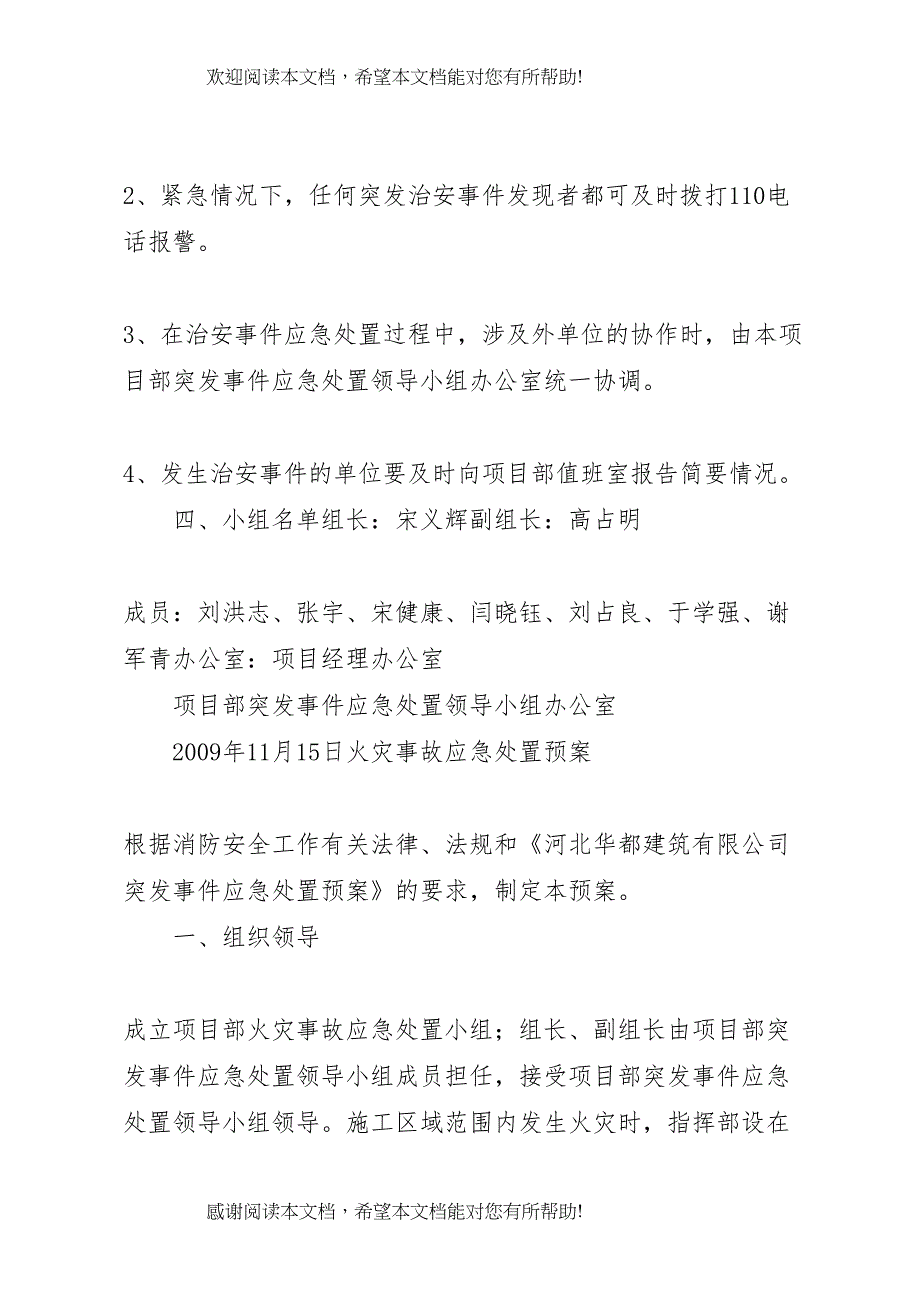 欢迎阅读本文档，希望本文档能对您有所帮助!

2、紧急情况下，任何突发治安事件发现者都可及时拨打110电话报警。

3、在治安事件应急处置过程中，涉及外单位的协作时，由本项目部突发事件应急处置领导小组办公室统一协调。

4、发生治安事件的单位要及时向项目部值班室报告简要情况。

四、小组名单组长：宋义辉副组长：高占明

成员：刘洪志、张宇、宋健康、闫晓钰、刘占良、于学强、谢军青办公室：项目经理办公室

项目部突发事件应急处置领导小组办公室

2009年11月15日火灾事故应急处置预案

根据消防安全工作有关法律、法规和《河北华都建筑有限公司突发事件应急处置预案》的要求，制定本预案。

一、组织领导

成立项目部火灾事故应急处置小组；组长、副组长由项目部突发事件应急处置领导小组成员担任，接受项目部突发事件应急处置领导小组领导。施工区域范围内发生火灾时，指挥部设在

感谢阅读本文档，希望本文档能对您有所帮助!